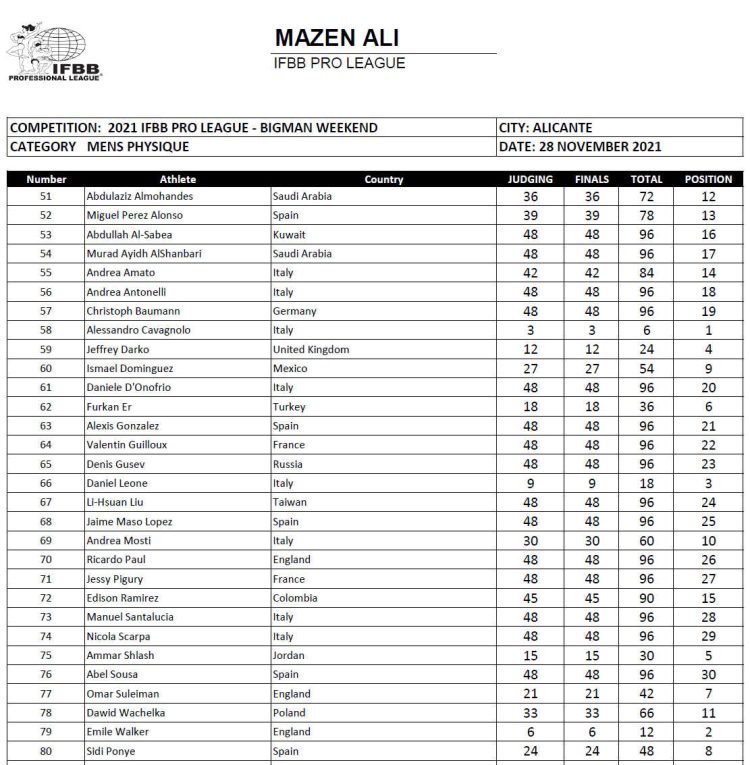 IFBB PROFESSIONAL LEAGUE

MAZEN ALI
IFBB PRO LEAGUE

| COMPETITION: 2021 IFBB PRO LEAGUE - BIGMAN WEEKEND | CITY: ALICANTE |
|---|---|
| CATEGORY MENS PHYSIQUE | DATE: 28 NOVEMBER 2021 |

| Number | Athlete | Country | JUDGING | FINALS | TOTAL | POSITION |
|---|---|---|---|---|---|---|
| 51 | Abdulaziz Almohandes | Saudi Arabia | 36 | 36 | 72 | 12 |
| 52 | Miguel Perez Alonso | Spain | 39 | 39 | 78 | 13 |
| 53 | Abdullah Al-Sabea | Kuwait | 48 | 48 | 96 | 16 |
| 54 | Murad Ayidh AlShanbari | Saudi Arabia | 48 | 48 | 96 | 17 |
| 55 | Andrea Amato | Italy | 42 | 42 | 84 | 14 |
| 56 | Andrea Antonelli | Italy | 48 | 48 | 96 | 18 |
| 57 | Christoph Baumann | Germany | 48 | 48 | 96 | 19 |
| 58 | Alessandro Cavagnolo | Italy | 3 | 3 | 6 | 1 |
| 59 | Jeffrey Darko | United Kingdom | 12 | 12 | 24 | 4 |
| 60 | Ismael Dominguez | Mexico | 27 | 27 | 54 | 9 |
| 61 | Daniele D'Onofrio | Italy | 48 | 48 | 96 | 20 |
| 62 | Furkan Er | Turkey | 18 | 18 | 36 | 6 |
| 63 | Alexis Gonzalez | Spain | 48 | 48 | 96 | 21 |
| 64 | Valentin Guilloux | France | 48 | 48 | 96 | 22 |
| 65 | Denis Gusev | Russia | 48 | 48 | 96 | 23 |
| 66 | Daniel Leone | Italy | 9 | 9 | 18 | 3 |
| 67 | Li-Hsuan Liu | Taiwan | 48 | 48 | 96 | 24 |
| 68 | Jaime Maso Lopez | Spain | 48 | 48 | 96 | 25 |
| 69 | Andrea Mosti | Italy | 30 | 30 | 60 | 10 |
| 70 | Ricardo Paul | England | 48 | 48 | 96 | 26 |
| 71 | Jessy Pigury | France | 48 | 48 | 96 | 27 |
| 72 | Edison Ramirez | Colombia | 45 | 45 | 90 | 15 |
| 73 | Manuel Santalucia | Italy | 48 | 48 | 96 | 28 |
| 74 | Nicola Scarpa | Italy | 48 | 48 | 96 | 29 |
| 75 | Ammar Shlash | Jordan | 15 | 15 | 30 | 5 |
| 76 | Abel Sousa | Spain | 48 | 48 | 96 | 30 |
| 77 | Omar Suleiman | England | 21 | 21 | 42 | 7 |
| 78 | Dawid Wachelka | Poland | 33 | 33 | 66 | 11 |
| 79 | Emile Walker | England | 6 | 6 | 12 | 2 |
| 80 | Sidi Ponye | Spain | 24 | 24 | 48 | 8 |